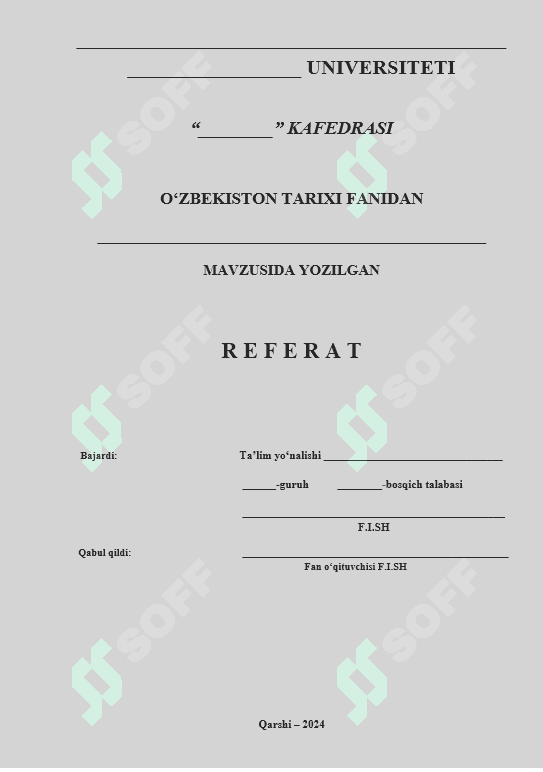 ____

____ UNIVERSITETI

"____" KAFEDRASI

O'ZBEKISTON TARIXI FANIDAN

____

MAVZUSIDA YOZILGAN

R E F E R A T

Bajardi:

Ta'lim yo'nalishi ____

____-guruh ____-bosqich talabasi

____
F.I.SH

Qabul qildi:

____
Fan o'qituvchisi F.I.SH

Qarshi – 2024

SOFF